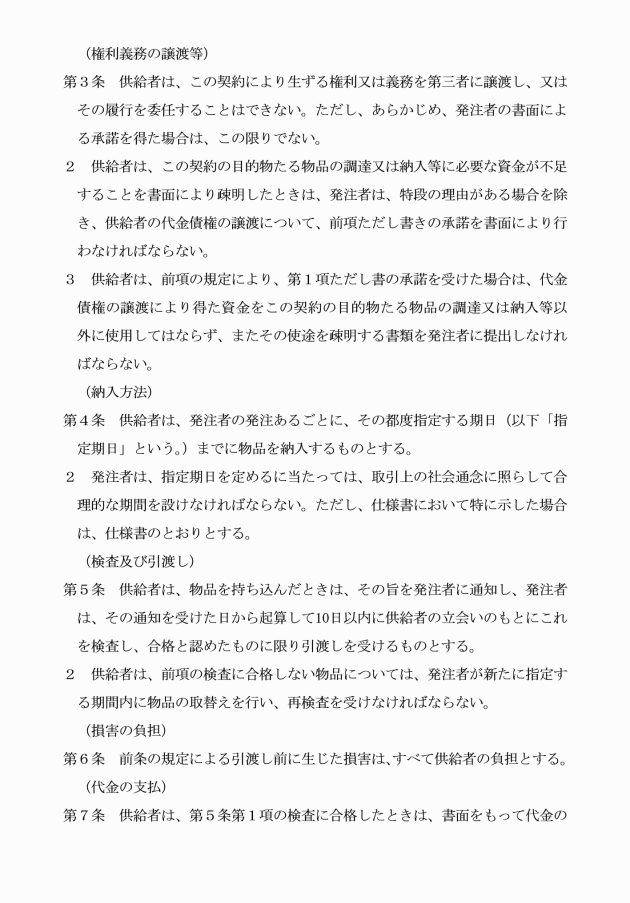 （権利義務の譲渡等）

第３条　供給者は、この契約により生ずる権利又は義務を第三者に譲渡し、又はその履行を委任することはできない。ただし、あらかじめ、発注者の書面による承諾を得た場合は、この限りでない。

２　供給者は、この契約の目的物たる物品の調達又は納入等に必要な資金が不足することを書面により疎明したときは、発注者は、特段の理由がある場合を除き、供給者の代金債権の譲渡について、前項ただし書きの承諾を書面により行わなければならない。

３　供給者は、前項の規定により、第１項ただし書の承諾を受けた場合は、代金債権の譲渡により得た資金をこの契約の目的物たる物品の調達又は納入等以外に使用してはならず、またその使途を疎明する書類を発注者に提出しなければならない。

（納入方法）

第４条　供給者は、発注者の発注あるごとに、その都度指定する期日（以下「指定期日」という。）までに物品を納入するものとする。

２　発注者は、指定期日を定めるに当たっては、取引上の社会通念に照らして合理的な期間を設けなければならない。ただし、仕様書において特に示した場合は、仕様書のとおりとする。

（検査及び引渡し）

第５条　供給者は、物品を持ち込んだときは、その旨を発注者に通知し、発注者は、その通知を受けた日から起算して10日以内に供給者の立会いのもとにこれを検査し、合格と認めたものに限り引渡しを受けるものとする。

２　供給者は、前項の検査に合格しない物品については、発注者が新たに指定する期間内に物品の取替えを行い、再検査を受けなければならない。

（損害の負担）

第６条　前条の規定による引渡し前に生じた損害は、すべて供給者の負担とする。

（代金の支払）

第７条　供給者は、第５条第１項の検査に合格したときは、書面をもって代金の